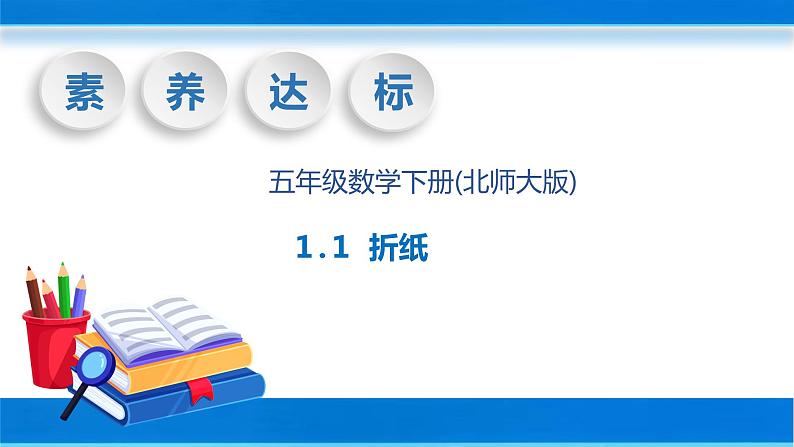 素 养 达 标

五年级数学下册(北师大版)

1.1 折纸